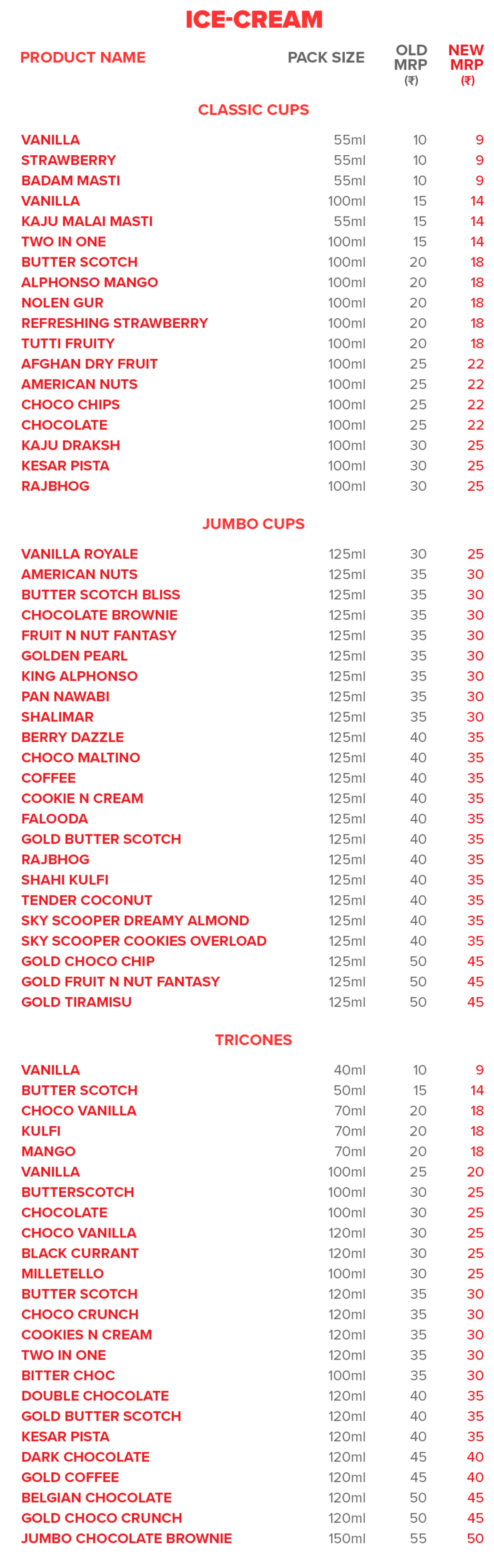 ICE-CREAM

| PRODUCT NAME | PACK SIZE | OLD MRP (₹) | NEW MRP (₹) |
|---|---|---|---|
| CLASSIC CUPS | | | |
| VANILLA | 55ml | 10 | 9 |
| STRAWBERRY | 55ml | 10 | 9 |
| BADAM MASTI | 55ml | 10 | 9 |
| VANILLA | 100ml | 15 | 14 |
| KAJU MALAI MASTI | 55ml | 15 | 14 |
| TWO IN ONE | 100ml | 15 | 14 |
| BUTTER SCOTCH | 100ml | 20 | 18 |
| ALPHONSO MANGO | 100ml | 20 | 18 |
| NOLEN GUR | 100ml | 20 | 18 |
| REFRESHING STRAWBERRY | 100ml | 20 | 18 |
| TUTTI FRUITY | 100ml | 20 | 18 |
| AFGHAN DRY FRUIT | 100ml | 25 | 22 |
| AMERICAN NUTS | 100ml | 25 | 22 |
| CHOCO CHIPS | 100ml | 25 | 22 |
| CHOCOLATE | 100ml | 25 | 22 |
| KAJU DRAKSH | 100ml | 30 | 25 |
| KESAR PISTA | 100ml | 30 | 25 |
| RAJBHOG | 100ml | 30 | 25 |
| JUMBO CUPS | | | |
| VANILLA ROYALE | 125ml | 30 | 25 |
| AMERICAN NUTS | 125ml | 35 | 30 |
| BUTTER SCOTCH BLISS | 125ml | 35 | 30 |
| CHOCOLATE BROWNIE | 125ml | 35 | 30 |
| FRUIT N NUT FANTASY | 125ml | 35 | 30 |
| GOLDEN PEARL | 125ml | 35 | 30 |
| KING ALPHONSO | 125ml | 35 | 30 |
| PAN NAWABI | 125ml | 35 | 30 |
| SHALIMAR | 125ml | 35 | 30 |
| BERRY DAZZLE | 125ml | 40 | 35 |
| CHOCO MALTINO | 125ml | 40 | 35 |
| COFFEE | 125ml | 40 | 35 |
| COOKIE N CREAM | 125ml | 40 | 35 |
| FALOODA | 125ml | 40 | 35 |
| GOLD BUTTER SCOTCH | 125ml | 40 | 35 |
| RAJBHOG | 125ml | 40 | 35 |
| SHAHI KULFI | 125ml | 40 | 35 |
| TENDER COCONUT | 125ml | 40 | 35 |
| SKY SCOOPER DREAMY ALMOND | 125ml | 40 | 35 |
| SKY SCOOPER COOKIES OVERLOAD | 125ml | 40 | 35 |
| GOLD CHOCO CHIP | 125ml | 50 | 45 |
| GOLD FRUIT N NUT FANTASY | 125ml | 50 | 45 |
| GOLD TIRAMISU | 125ml | 50 | 45 |
| TRICONES | | | |
| VANILLA | 40ml | 10 | 9 |
| BUTTER SCOTCH | 50ml | 15 | 14 |
| CHOCO VANILLA | 70ml | 20 | 18 |
| KULFI | 70ml | 20 | 18 |
| MANGO | 70ml | 20 | 18 |
| VANILLA | 100ml | 25 | 20 |
| BUTTERSCOTCH | 100ml | 30 | 25 |
| CHOCOLATE | 100ml | 30 | 25 |
| CHOCO VANILLA | 120ml | 30 | 25 |
| BLACK CURRANT | 120ml | 30 | 25 |
| MILLETELLO | 100ml | 30 | 25 |
| BUTTER SCOTCH | 120ml | 35 | 30 |
| CHOCO CRUNCH | 120ml | 35 | 30 |
| COOKIES N CREAM | 120ml | 35 | 30 |
| TWO IN ONE | 120ml | 35 | 30 |
| BITTER CHOC | 100ml | 35 | 30 |
| DOUBLE CHOCOLATE | 120ml | 40 | 35 |
| GOLD BUTTER SCOTCH | 120ml | 40 | 35 |
| KESAR PISTA | 120ml | 40 | 35 |
| DARK CHOCOLATE | 120ml | 45 | 40 |
| GOLD COFFEE | 120ml | 45 | 40 |
| BELGIAN CHOCOLATE | 120ml | 50 | 45 |
| GOLD CHOCO CRUNCH | 120ml | 50 | 45 |
| JUMBO CHOCOLATE BROWNIE | 150ml | 55 | 50 |